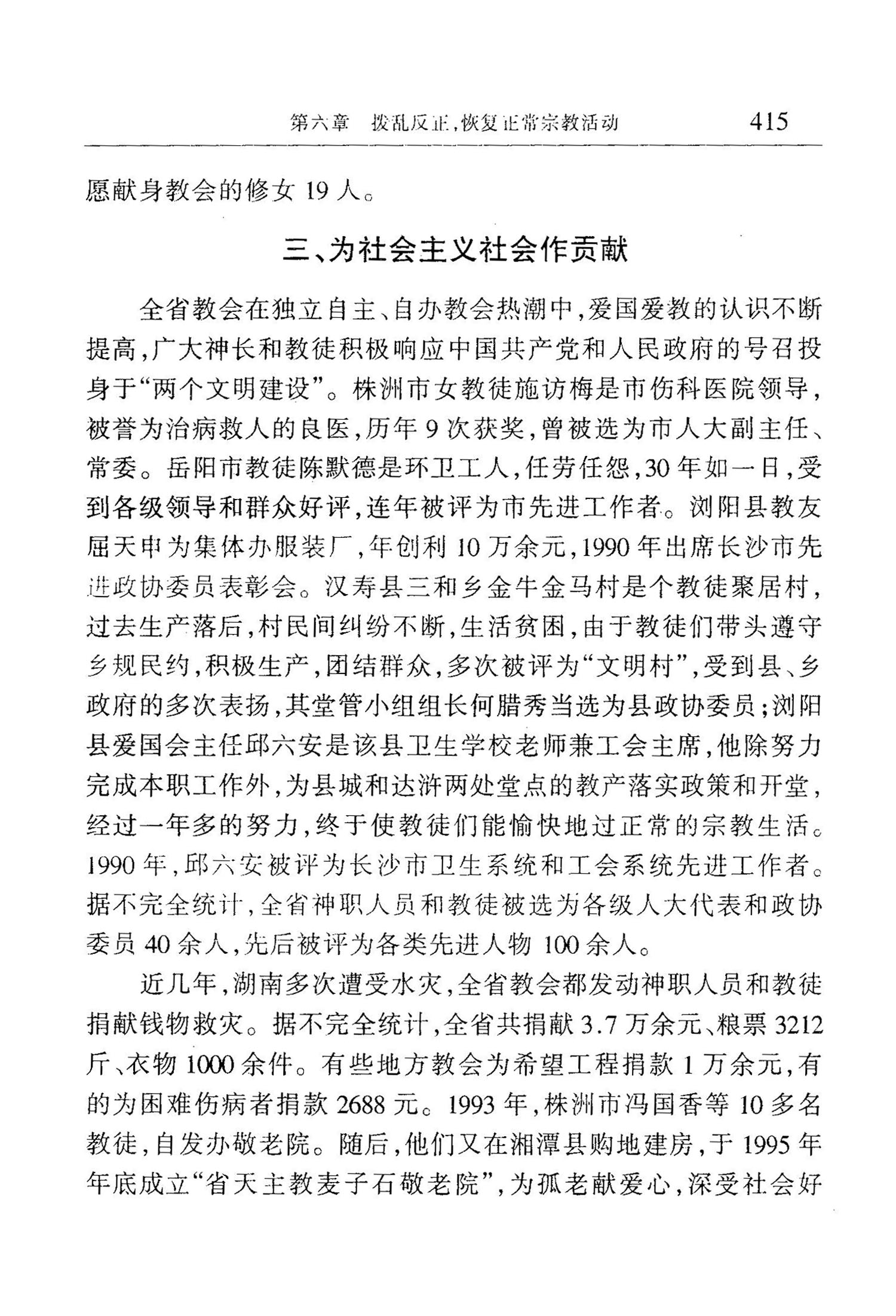 第六章　拨乱反正,恢复正常宗教活动　415

愿献身教会的修女 19 人。

三、为社会主义社会作贡献

全省教会在独立自主、自办教会热潮中,爱国爱教的认识不断提高,广大神长和教徒积极响应中国共产党和人民政府的号召投身于“两个文明建设”。株洲市女教徒施访梅是市伤科医院领导,被誉为治病救人的良医,历年 9 次获奖,曾被选为市人大副主任、常委。岳阳市教徒陈默德是环卫工人,任劳任怨,30 年如一日,受到各级领导和群众好评,连年被评为市先进工作者。浏阳县教友屈天申为集体办服装厂,年创利 10 万余元,1990 年出席长沙市先进政协委员表彰会。汉寿县三和乡金牛金马村是个教徒聚居村,过去生产落后,村民间纠纷不断,生活贫困,由于教徒们带头遵守乡规民约,积极生产,团结群众,多次被评为“文明村”,受到县、乡政府的多次表扬,其堂管小组组长何腊秀当选为县政协委员;浏阳县爱国会主任邱六安是该县卫生学校老师兼工会主席,他除努力完成本职工作外,为县城和达浒两处堂点的教产落实政策和开堂,经过一年多的努力,终于使教徒们能愉快地过正常的宗教生活。1990 年,邱六安被评为长沙市卫生系统和工会系统先进工作者。据不完全统计,全省神职人员和教徒被选为各级人大代表和政协委员 40 余人,先后被评为各类先进人物 100 余人。

近几年,湖南多次遭受水灾,全省教会都发动神职人员和教徒捐献钱物救灾。据不完全统计,全省共捐献 3.7 万余元、粮票 3212 斤、衣物 1000 余件。有些地方教会为希望工程捐款 1 万余元,有的为困难伤病者捐款 2688 元。1993 年,株洲市冯国香等 10 多名教徒,自发办敬老院。随后,他们又在湘潭县购地建房,于 1995 年年底成立“省天主教麦子石敬老院”,为孤老献爱心,深受社会好